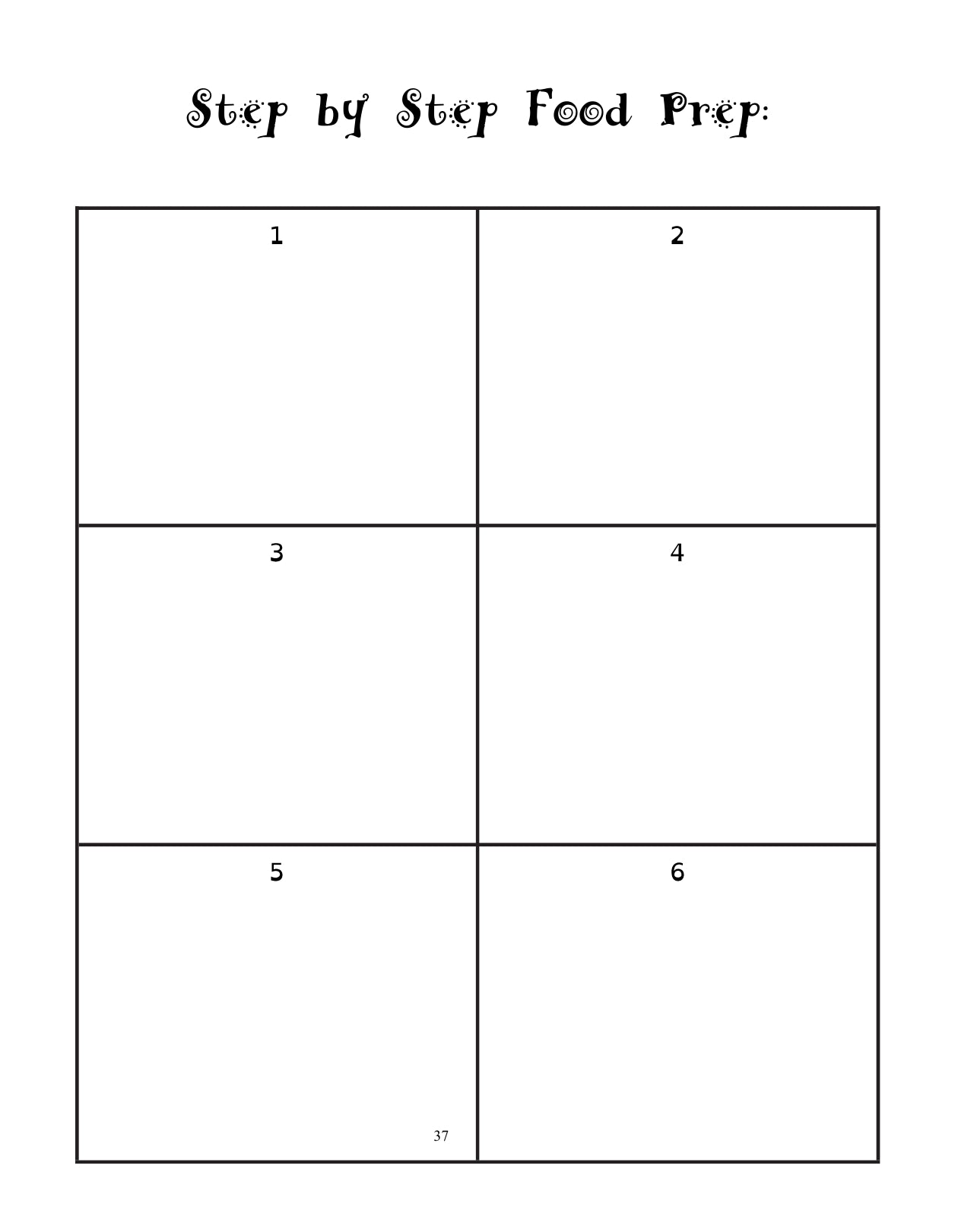 Step by Step Food Prep:

| 1 | 2 |
|---|---|
| 3 | 4 |
| 5 | 6 |

37